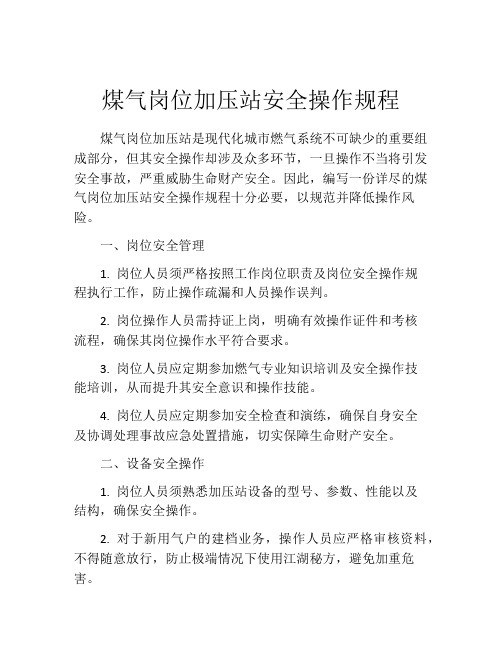 煤气岗位加压站安全操作规程

煤气岗位加压站是现代化城市燃气系统不可缺少的重要组成部分，但其安全操作却涉及众多环节，一旦操作不当将引发安全事故，严重威胁生命财产安全。因此，编写一份详尽的煤气岗位加压站安全操作规程十分必要，以规范并降低操作风险。

一、岗位安全管理

1. 岗位人员须严格按照工作岗位职责及岗位安全操作规程执行工作，防止操作疏漏和人员操作误判。

2. 岗位操作人员需持证上岗，明确有效操作证件和考核流程，确保其岗位操作水平符合要求。

3. 岗位人员应定期参加燃气专业知识培训及安全操作技能培训，从而提升其安全意识和操作技能。

4. 岗位人员应定期参加安全检查和演练，确保自身安全及协调处理事故应急处置措施，切实保障生命财产安全。

二、设备安全操作

1. 岗位人员须熟悉加压站设备的型号、参数、性能以及结构，确保安全操作。

2. 对于新用气户的建档业务，操作人员应严格审核资料，不得随意放行，防止极端情况下使用江湖秘方，避免加重危害。